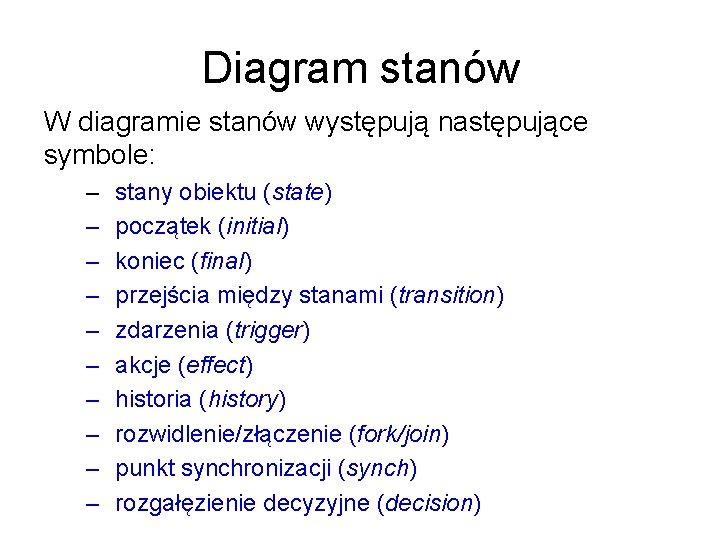 Diagram stanów

W diagramie stanów występują następujące symbole:

– stany obiektu (state)
– początek (initial)
– koniec (final)
– przejścia między stanami (transition)
– zdarzenia (trigger)
– akcje (effect)
– historia (history)
– rozwidlenie/złączenie (fork/join)
– punkt synchronizacji (synch)
– rozgałęzienie decyzyjne (decision)